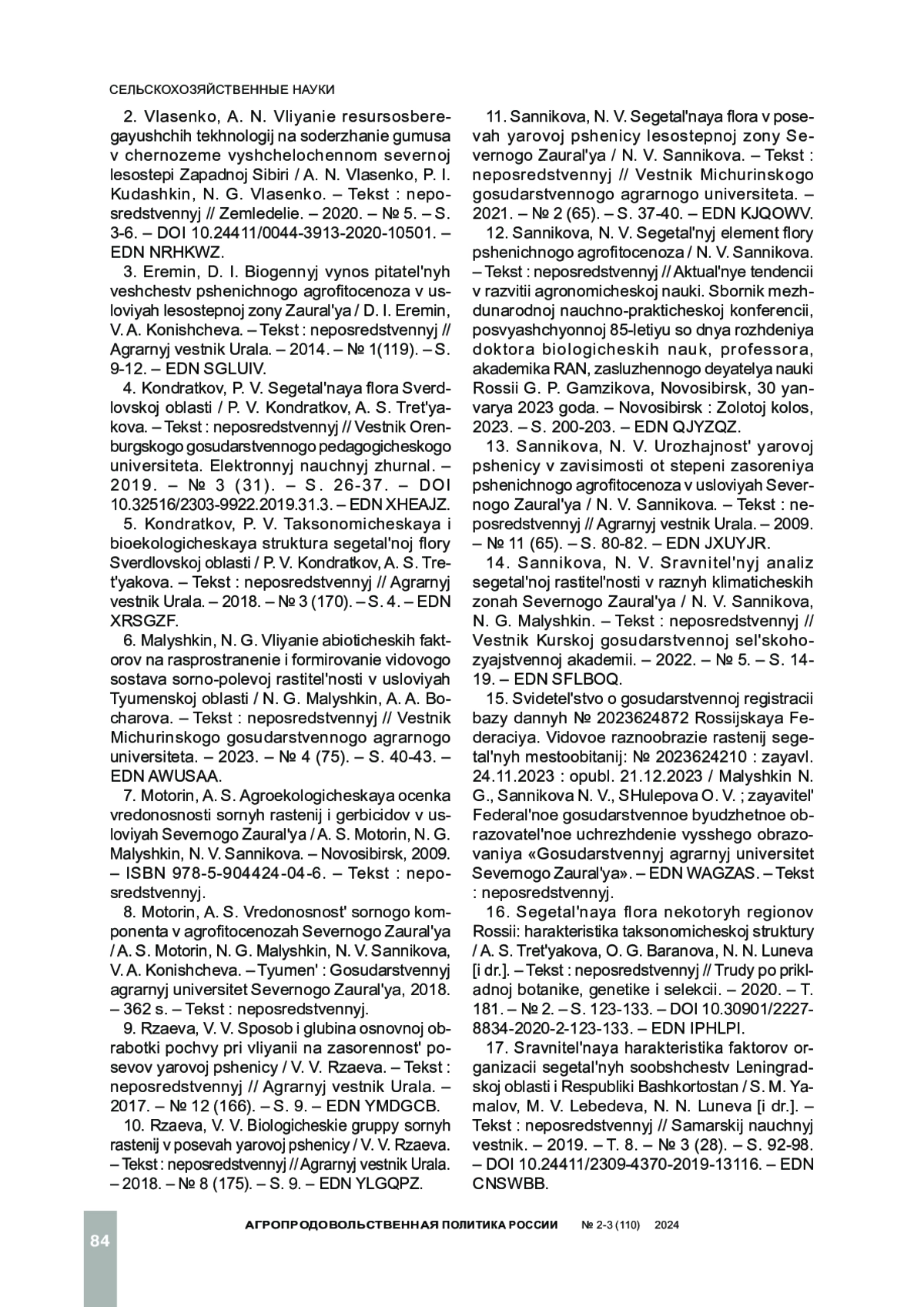 СЕЛЬСКОХОЗЯЙСТВЕННЫЕ НАУКИ

2. Vlasenko, A. N. Vliyanie resursosberegayushchih tekhnologij na soderzhanie gumusa v chernozeme vyshchelochennom severnoj lesostepi Zapadnoj Sibiri / A. N. Vlasenko, P. I. Kudashkin, N. G. Vlasenko. – Tekst : neposredstvennyj // Zemledelie. – 2020. – № 5. – S. 3-6. – DOI 10.24411/0044-3913-2020-10501. – EDN NRHKWZ.

3. Eremin, D. I. Biogennyj vynos pitatel'nyh veshchestv pshenichnogo agrofitocenoza v usloviyah lesostepnoj zony Zaural'ya / D. I. Eremin, V. A. Konishcheva. – Tekst : neposredstvennyj // Agrarnyj vestnik Urala. – 2014. – № 1(119). – S. 9-12. – EDN SGLUIV.

4. Kondratkov, P. V. Segetal'naya flora Sverdlovskoj oblasti / P. V. Kondratkov, A. S. Tret'yakova. – Tekst : neposredstvennyj // Vestnik Orenburgskogo gosudarstvennogo pedagogicheskogo universiteta. Elektronnyj nauchnyj zhurnal. – 2019. – № 3 (31). – S. 26-37. – DOI 10.32516/2303-9922.2019.31.3. – EDN XHEAJZ.

5. Kondratkov, P. V. Taksonomicheskaya i bioekologicheskaya struktura segetal'noj flory Sverdlovskoj oblasti / P. V. Kondratkov, A. S. Tret'yakova. – Tekst : neposredstvennyj // Agrarnyj vestnik Urala. – 2018. – № 3 (170). – S. 4. – EDN XRSGZF.

6. Malyshkin, N. G. Vliyanie abioticheskih faktorov na rasprostranenie i formirovanie vidovogo sostava sorno-polevoj rastitel'nosti v usloviyah Tyumenskoj oblasti / N. G. Malyshkin, A. A. Bocharova. – Tekst : neposredstvennyj // Vestnik Michurinskogo gosudarstvennogo agrarnogo universiteta. – 2023. – № 4 (75). – S. 40-43. – EDN AWUSAA.

7. Motorin, A. S. Agroekologicheskaya ocenka vredonosnosti sornyh rastenij i gerbicidov v usloviyah Severnogo Zaural'ya / A. S. Motorin, N. G. Malyshkin, N. V. Sannikova. – Novosibirsk, 2009. – ISBN 978-5-904424-04-6. – Tekst : neposredstvennyj.

8. Motorin, A. S. Vredonosnost' sornogo komponenta v agrofitocenozah Severnogo Zaural'ya / A. S. Motorin, N. G. Malyshkin, N. V. Sannikova, V. A. Konishcheva. – Tyumen' : Gosudarstvennyj agrarnyj universitet Severnogo Zaural'ya, 2018. – 362 s. – Tekst : neposredstvennyj.

9. Rzaeva, V. V. Sposob i glubina osnovnoj obrabotki pochvy pri vliyanii na zasorennost' posevov yarovoj pshenicy / V. V. Rzaeva. – Tekst : neposredstvennyj // Agrarnyj vestnik Urala. – 2017. – № 12 (166). – S. 9. – EDN YMDGCB.

10. Rzaeva, V. V. Biologicheskie gruppy sornyh rastenij v posevah yarovoj pshenicy / V. V. Rzaeva. – Tekst : neposredstvennyj // Agrarnyj vestnik Urala. – 2018. – № 8 (175). – S. 9. – EDN YLGQPZ.

11. Sannikova, N. V. Segetal'naya flora v posevah yarovoj pshenicy lesostepnoj zony Severnogo Zaural'ya / N. V. Sannikova. – Tekst : neposredstvennyj // Vestnik Michurinskogo gosudarstvennogo agrarnogo universiteta. – 2021. – № 2 (65). – S. 37-40. – EDN KJQOWV.

12. Sannikova, N. V. Segetal'nyj element flory pshenichnogo agrofitocenoza / N. V. Sannikova. – Tekst : neposredstvennyj // Aktual'nye tendencii v razvitii agronomicheskoj nauki. Sbornik mezhdunarodnoj nauchno-prakticheskoj konferencii, posvyashchyonnoj 85-letiyu so dnya rozhdeniya doktora biologicheskih nauk, professora, akademika RAN, zasluzhennogo deyatelya nauki Rossii G. P. Gamzikova, Novosibirsk, 30 yanvarya 2023 goda. – Novosibirsk : Zolotoj kolos, 2023. – S. 200-203. – EDN QJYZQZ.

13. Sannikova, N. V. Urozhajnost' yarovoj pshenicy v zavisimosti ot stepeni zasoreniya pshenichnogo agrofitocenoza v usloviyah Severnogo Zaural'ya / N. V. Sannikova. – Tekst : neposredstvennyj // Agrarnyj vestnik Urala. – 2009. – № 11 (65). – S. 80-82. – EDN JXUYJR.

14. Sannikova, N. V. Sravnitel'nyj analiz segetal'noj rastitel'nosti v raznyh klimaticheskih zonah Severnogo Zaural'ya / N. V. Sannikova, N. G. Malyshkin. – Tekst : neposredstvennyj // Vestnik Kurskoj gosudarstvennoj sel'skohozyajstvennoj akademii. – 2022. – № 5. – S. 14-19. – EDN SFLBOQ.

15. Svidetel'stvo o gosudarstvennoj registracii bazy dannyh № 2023624872 Rossijskaya Federaciya. Vidovoe raznoobrazie rastenij segetal'nyh mestoobitanij: № 2023624210 : zayavl. 24.11.2023 : opubl. 21.12.2023 / Malyshkin N. G., Sannikova N. V., SHulepova O. V. ; zayavitel' Federal'noe gosudarstvennoe byudzhetnoe obrazovatel'noe uchrezhdenie vysshego obrazovaniya «Gosudarstvennyj agrarnyj universitet Severnogo Zaural'ya». – EDN WAGZAS. – Tekst : neposredstvennyj.

16. Segetal'naya flora nekotoryh regionov Rossii: harakteristika taksonomicheskoj struktury / A. S. Tret'yakova, O. G. Baranova, N. N. Luneva [i dr.]. – Tekst : neposredstvennyj // Trudy po prikladnoj botanike, genetike i selekcii. – 2020. – T. 181. – № 2. – S. 123-133. – DOI 10.30901/2227-8834-2020-2-123-133. – EDN IPHLPI.

17. Sravnitel'naya harakteristika faktorov organizacii segetal'nyh soobshchestv Leningradskoj oblasti i Respubliki Bashkortostan / S. M. Yamalov, M. V. Lebedeva, N. N. Luneva [i dr.]. – Tekst : neposredstvennyj // Samarskij nauchnyj vestnik. – 2019. – T. 8. – № 3 (28). – S. 92-98. – DOI 10.24411/2309-4370-2019-13116. – EDN CNSWBB.

84

АГРОПРОДОВОЛЬСТВЕННАЯ ПОЛИТИКА РОССИИ № 2-3 (110) 2024